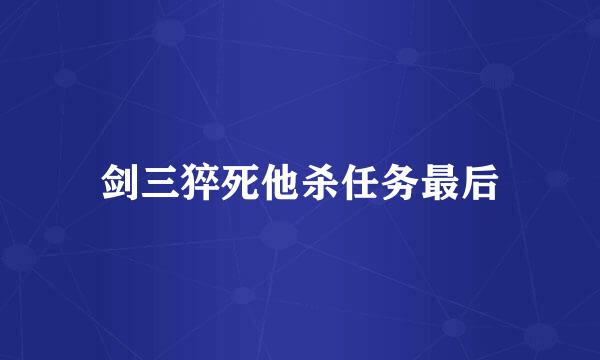 剑三猝死他杀任务最后